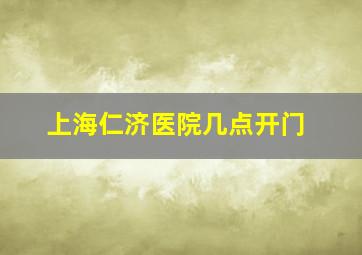 上海仁济医院几点开门